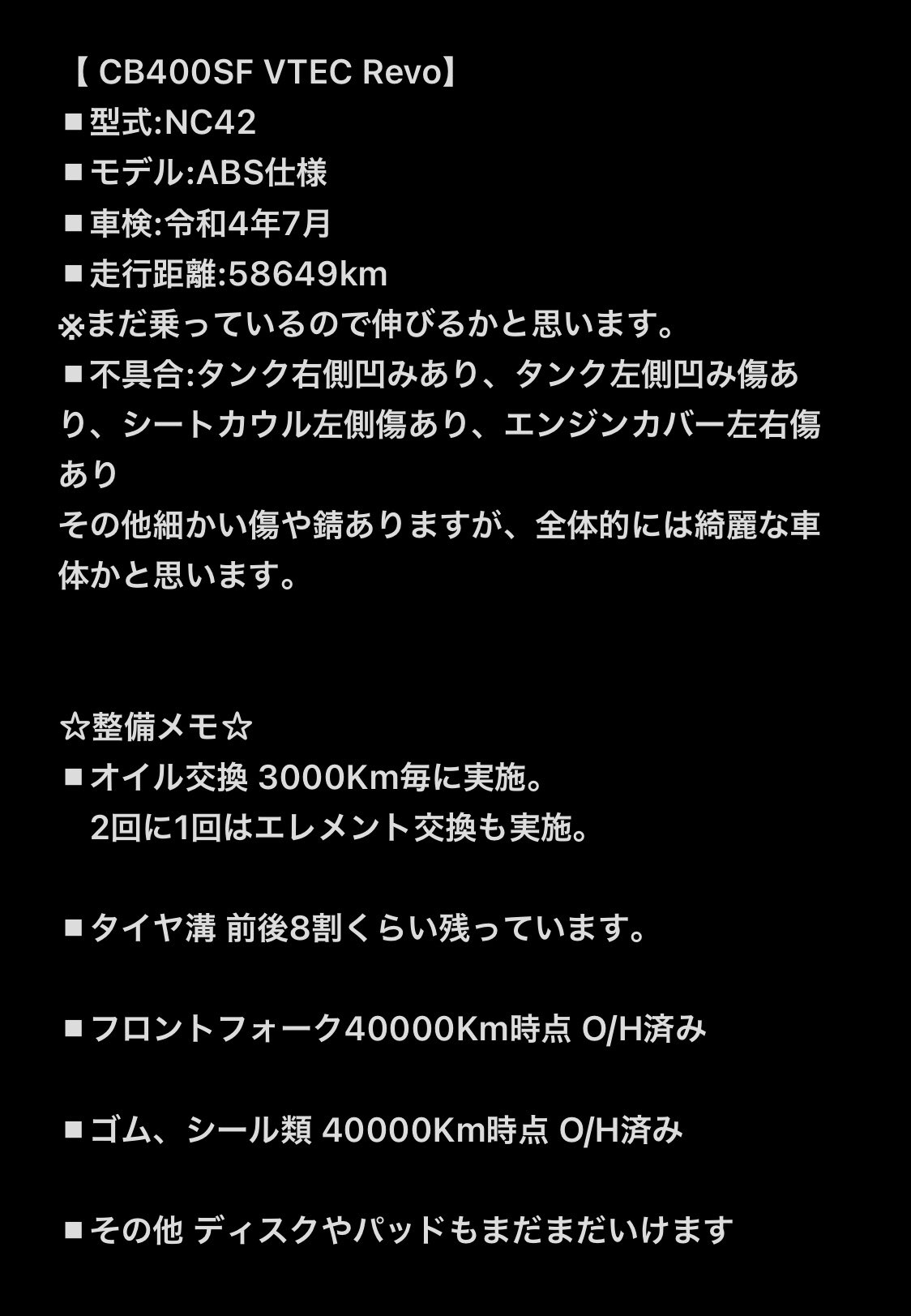 【 CB400SF VTEC Revo】
■型式:NC42
■モデル:ABS仕様
■車検:令和4年7月
■走行距離:58649km
※まだ乗っているので伸びるかと思います。
■不具合:タンク右側凹みあり、タンク左側凹み傷あり、シートカウル左側傷あり、エンジンカバー左右傷あり
その他細かい傷や錆ありますが、全体的には綺麗な車体かと思います。

☆整備メモ☆
■オイル交換 3000Km毎に実施。
2回に1回はエレメント交換も実施。

■タイヤ溝 前後8割くらい残っています。

■フロントフォーク40000Km時点 O/H済み

■ゴム、シール類 40000Km時点 O/H済み

■その他 ディスクやパッドもまだまだいけます